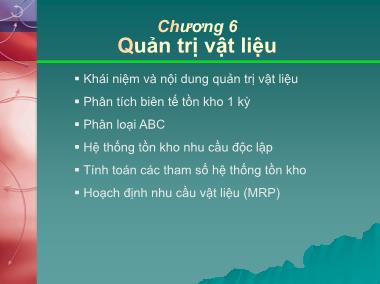 Chương 6
Quản trị vật liệu

▪ Khái niệm và nội dung quản trị vật liệu
▪ Phân tích biên tế tồn kho 1 kỳ
▪ Phân loại ABC
▪ Hệ thống tồn kho nhu cầu độc lập
▪ Tính toán các tham số hệ thống tồn kho
▪ Hoạch định nhu cầu vật liệu (MRP)